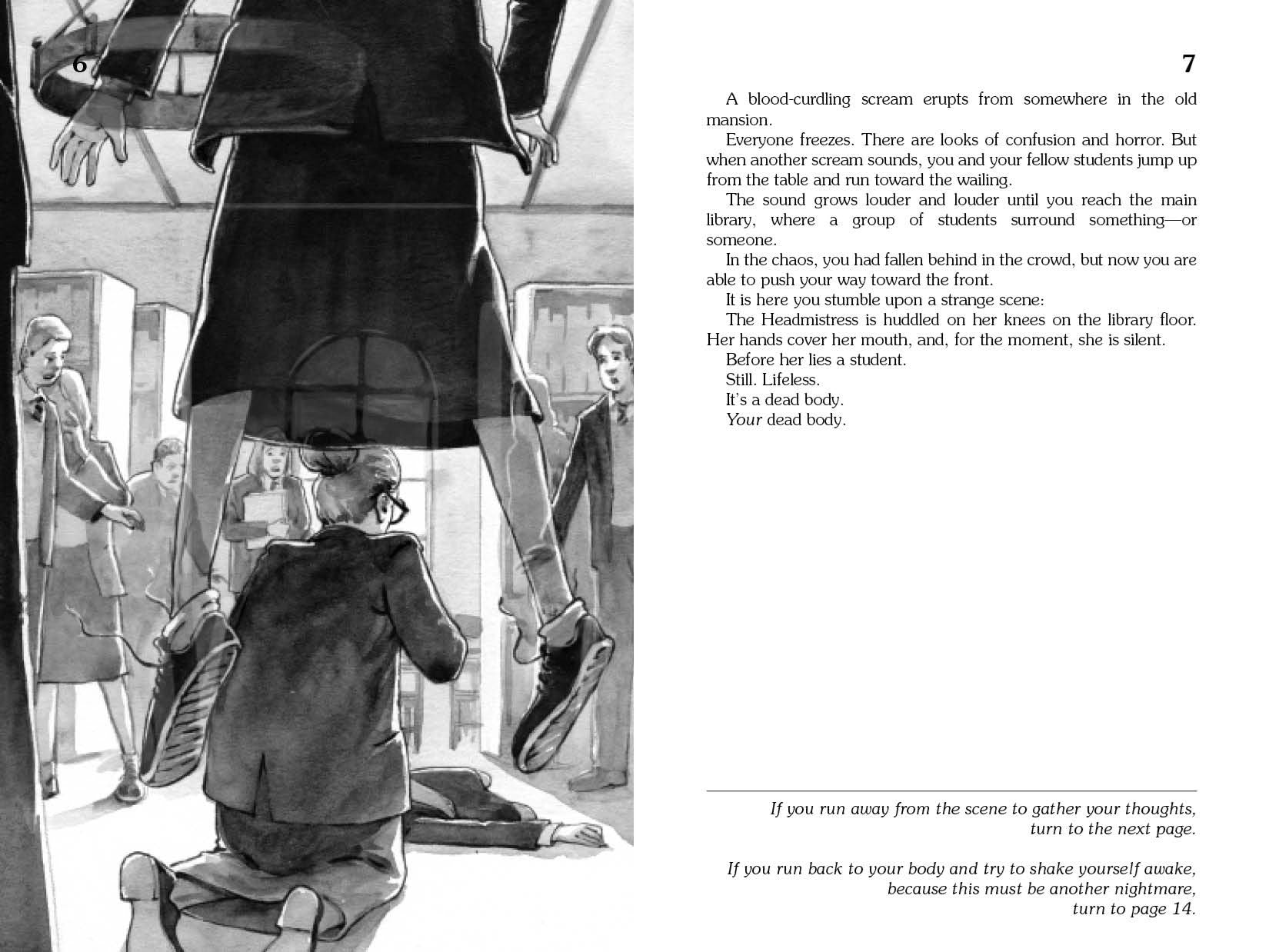 6

7

A blood-curdling scream erupts from somewhere in the old mansion.

Everyone freezes. There are looks of confusion and horror. But when another scream sounds, you and your fellow students jump up from the table and run toward the wailing.

The sound grows louder and louder until you reach the main library, where a group of students surround something—or someone.

In the chaos, you had fallen behind in the crowd, but now you are able to push your way toward the front.

It is here you stumble upon a strange scene:

The Headmistress is huddled on her knees on the library floor. Her hands cover her mouth, and, for the moment, she is silent.

Before her lies a student.

Still. Lifeless.

It's a dead body.

Your dead body.

If you run away from the scene to gather your thoughts, turn to the next page.

If you run back to your body and try to shake yourself awake, because this must be another nightmare, turn to page 14.